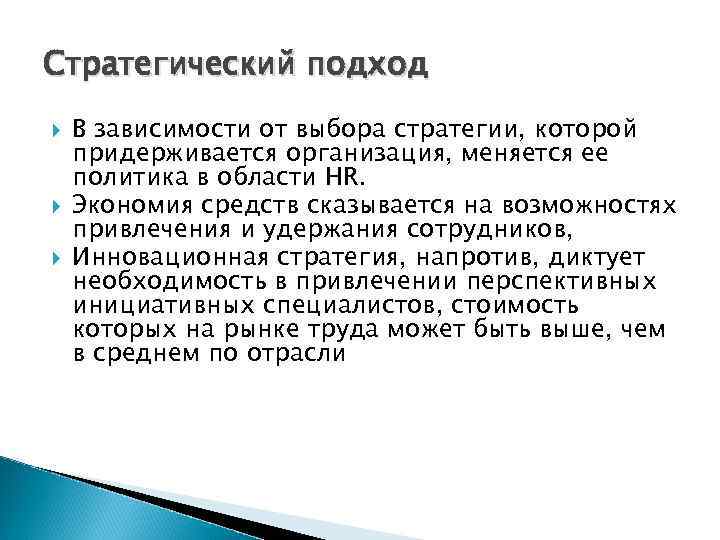 Стратегический подход

В зависимости от выбора стратегии, которой придерживается организация, меняется ее политика в области HR.

Экономия средств сказывается на возможностях привлечения и удержания сотрудников,

Инновационная стратегия, напротив, диктует необходимость в привлечении перспективных инициативных специалистов, стоимость которых на рынке труда может быть выше, чем в среднем по отрасли